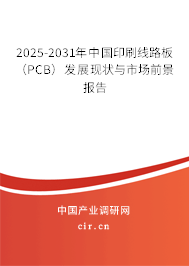 2025-2031年中国印刷线路板（PCB）发展现状与市场前景报告

中国产业调研网
cir.cn